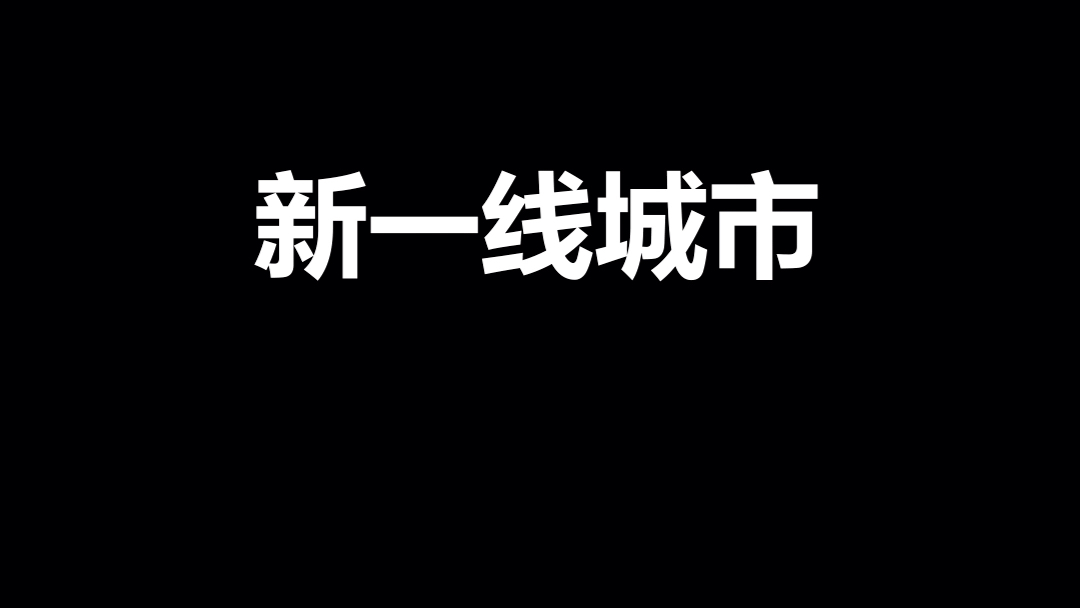 新一线城市